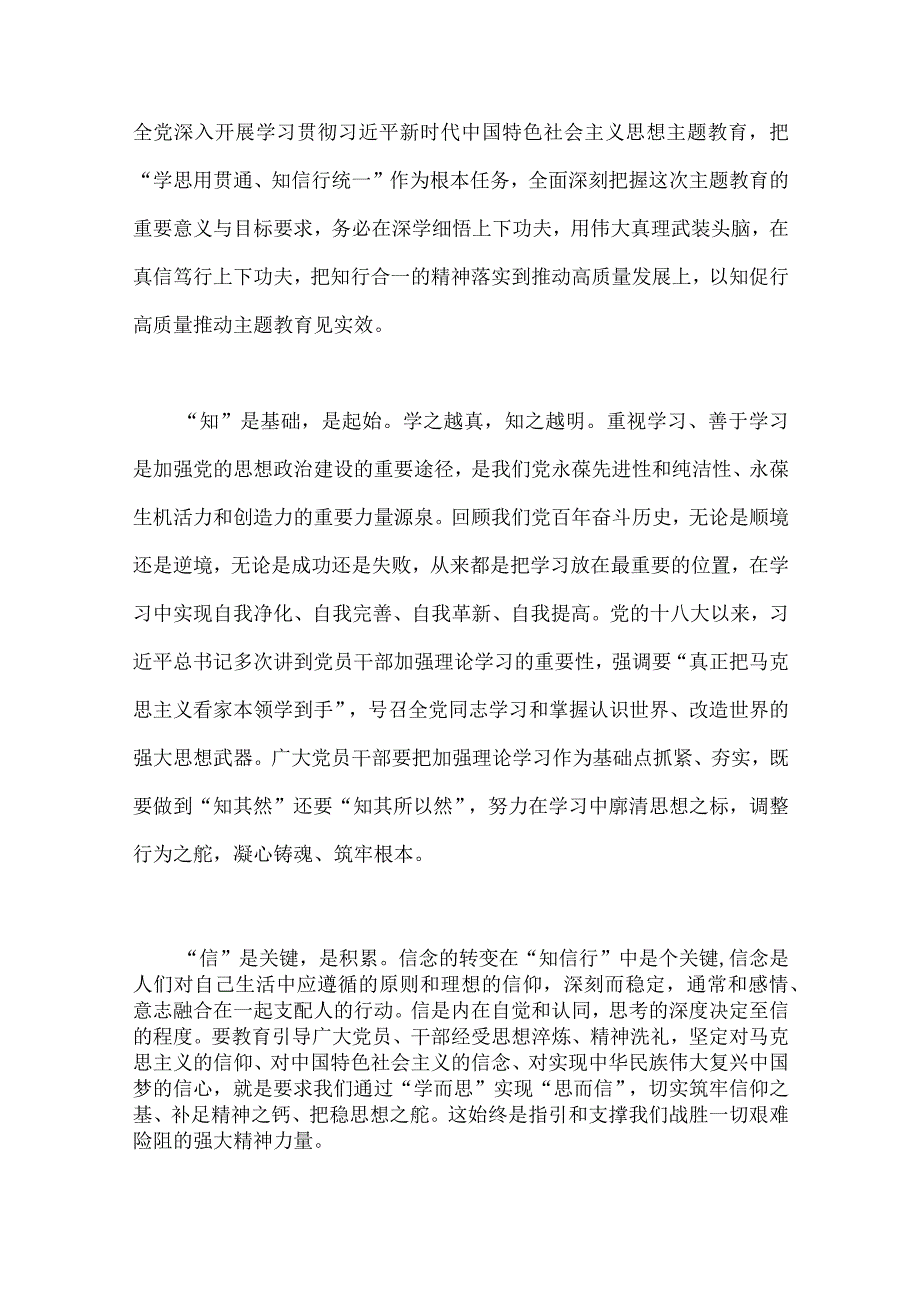 全党深入开展学习贯彻习近平新时代中国特色社会主义思想主题教育，把“学思用贯通、知信行统一”作为根本任务，全面深刻把握这次主题教育的重要意义与目标要求，务必在深学细悟上下功夫，用伟大真理武装头脑，在真信笃行上下功夫，把知行合一的精神落实到推动高质量发展上，以知促行高质量推动主题教育见实效。

“知”是基础，是起始。学之越真，知之越明。重视学习、善于学习是加强党的思想政治建设的重要途径，是我们党永葆先进性和纯洁性、永葆生机活力和创造力的重要力量源泉。回顾我们党百年奋斗历史，无论是顺境还是逆境，无论是成功还是失败，从来都是把学习放在最重要的位置，在学习中实现自我净化、自我完善、自我革新、自我提高。党的十八大以来，习近平总书记多次讲到党员干部加强理论学习的重要性，强调要“真正把马克思主义看家本领学到手”，号召全党同志学习和掌握认识世界、改造世界的强大思想武器。广大党员干部要把加强理论学习作为基础点抓紧、夯实，既要做到“知其然”还要“知其所以然”，努力在学习中廓清思想之标，调整行为之舵，凝心铸魂、筑牢根本。

“信”是关键，是积累。信念的转变在“知信行”中是个关键，信念是人们对自己生活中应遵循的原则和理想的信仰，深刻而稳定，通常和感情、意志融合在一起支配人的行动。信是内在自觉和认同，思考的深度决定至信的程度。要教育引导广大党员、干部经受思想淬炼、精神洗礼，坚定对马克思主义的信仰、对中国特色社会主义的信念、对实现中华民族伟大复兴中国梦的信心，就是要求我们通过“学而思”实现“思而信”，切实筑牢信仰之基、补足精神之钙、把稳思想之舵。这始终是指引和支撑我们战胜一切艰难险阻的强大精神力量。